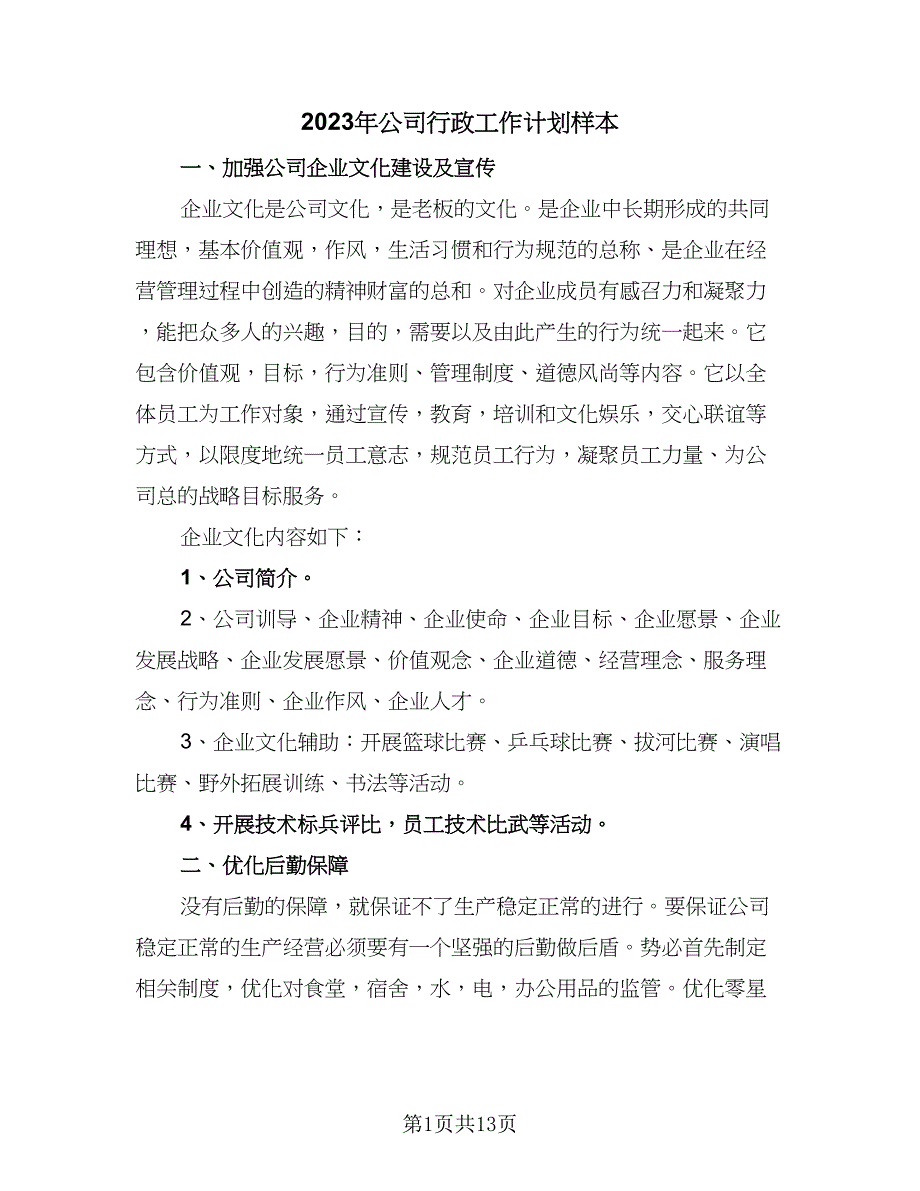 2023年公司行政工作计划样本

一、加强公司企业文化建设及宣传

企业文化是公司文化，是老板的文化。是企业中长期形成的共同理想，基本价值观，作风，生活习惯和行为规范的总称、是企业在经营管理过程中创造的精神财富的总和。对企业成员有感召力和凝聚力，能把众多人的兴趣，目的，需要以及由此产生的行为统一起来。它包含价值观，目标，行为准则、管理制度、道德风尚等内容。它以全体员工为工作对象，通过宣传，教育，培训和文化娱乐，交心联谊等方式，以限度地统一员工意志，规范员工行为，凝聚员工力量、为公司总的战略目标服务。

企业文化内容如下：

1、公司简介。

2、公司训导、企业精神、企业使命、企业目标、企业愿景、企业发展战略、企业发展愿景、价值观念、企业道德、经营理念、服务理念、行为准则、企业作风、企业人才。

3、企业文化辅助：开展篮球比赛、乒乓球比赛、拔河比赛、演唱比赛、野外拓展训练、书法等活动。

4、开展技术标兵评比，员工技术比武等活动。

二、优化后勤保障

没有后勤的保障，就保证不了生产稳定正常的进行。要保证公司稳定正常的生产经营必须要有一个坚强的后勤做后盾。势必首先制定相关制度，优化对食堂，宿舍，水，电，办公用品的监管。优化零星

第1页共13页